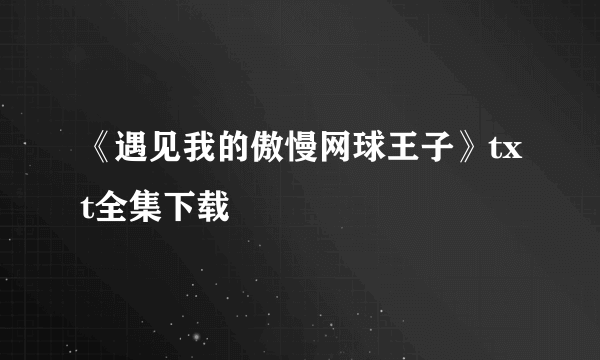 《遇见我的傲慢网球王子》txt全集下载